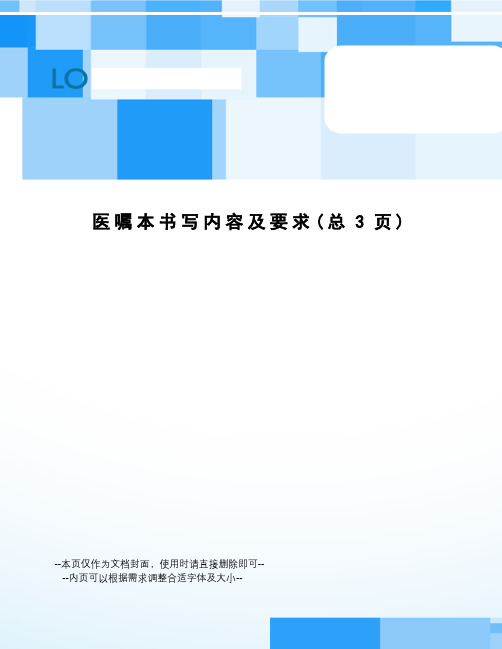 LO

医嘱本书写内容及要求（总 3 页）

--本页仅作为文档封面，使用时请直接删除即可--
--内页可以根据需求调整合适字体及大小--